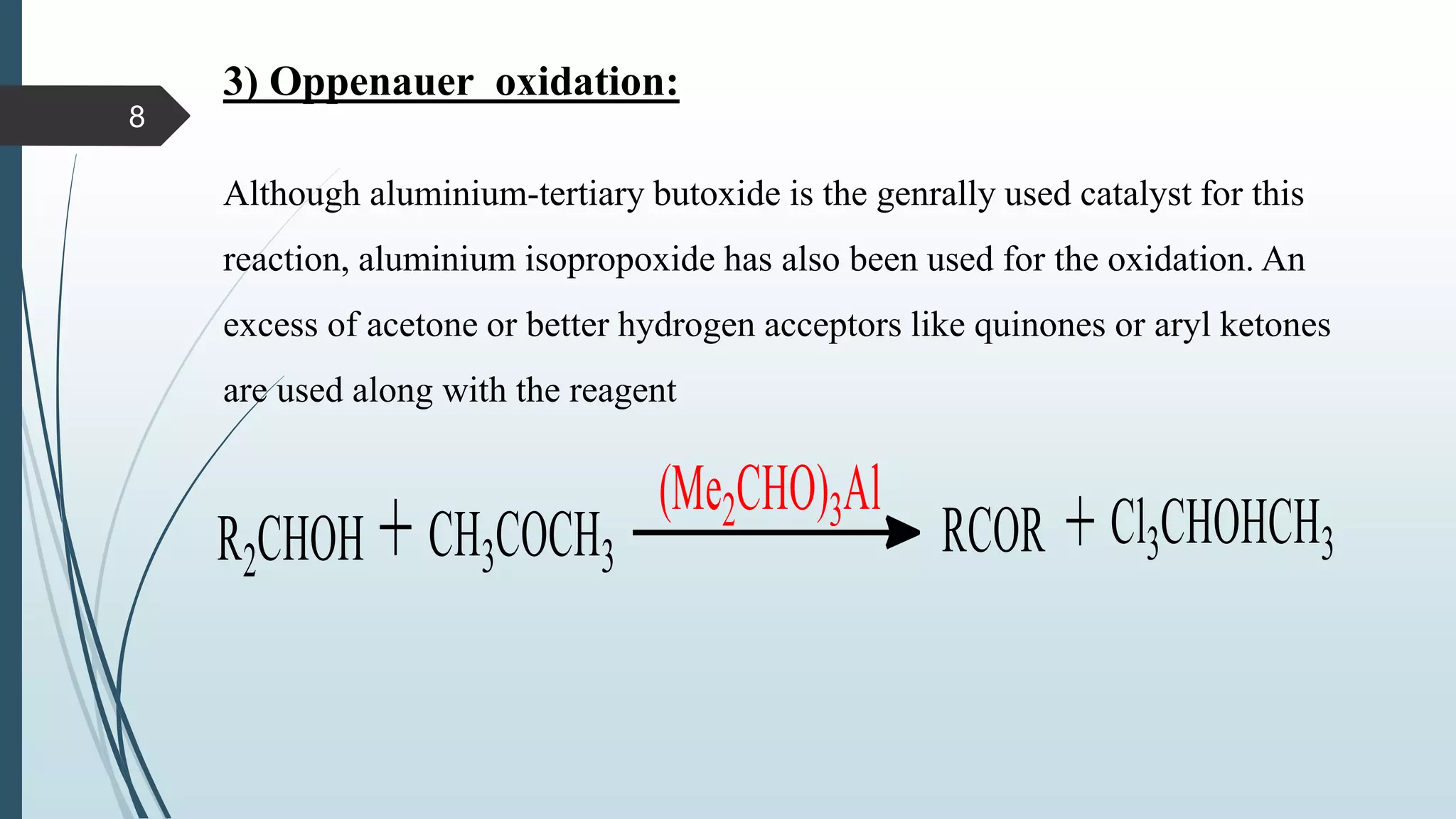 8

3) Oppenauer oxidation:

Although aluminium-tertiary butoxide is the genrally used catalyst for this reaction, aluminium isopropoxide has also been used for the oxidation. An excess of acetone or better hydrogen acceptors like quinones or aryl ketones are used along with the reagent

$R_2CHOH + CH_3COCH_3 \xrightarrow{(Me_2CHO)_3Al} RCOR + Cl_3CHOHCH_3$